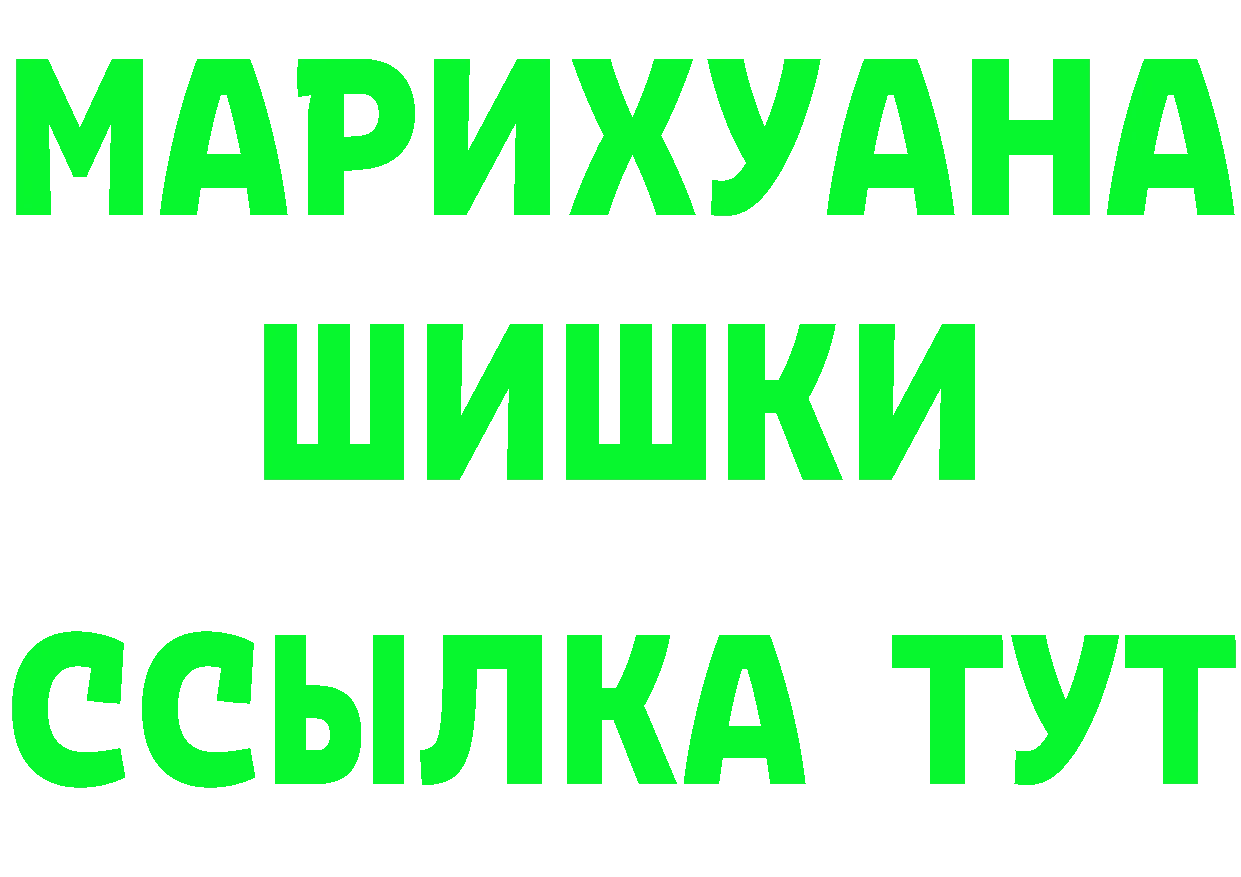 МАРИХУАНА ШИШКИ ССЫЛКА ТУТ